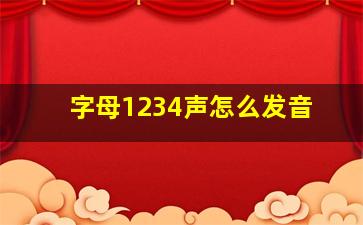 字母1234声怎么发音